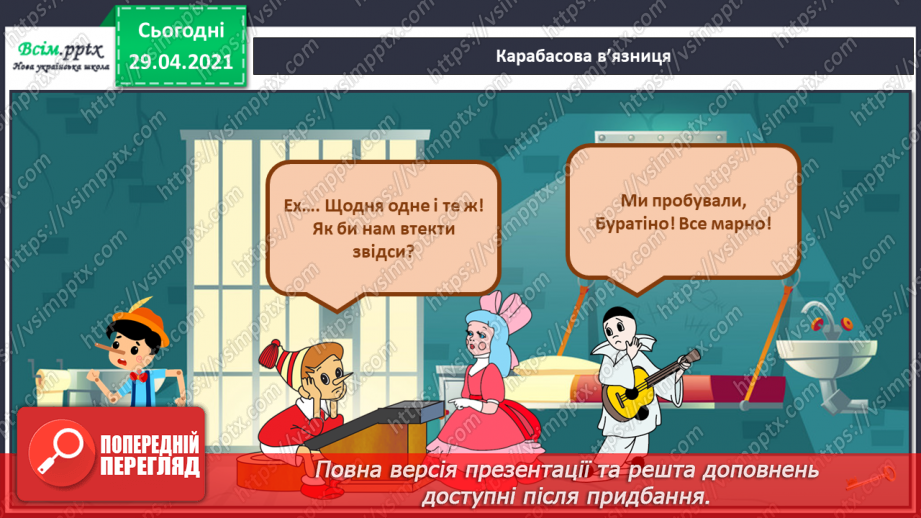 Всім.pptx
Нова українська школа

Сьогодні
29.04.2021

Карабасова в'язниця

Ех…. Щодня одне і те ж! Як би нам втекти звідси?

Ми пробували, Буратіно! Все марно!

ПОПЕРЕДНІЙ ПЕРЕГЛЯД

Повна версія презентації та решта доповнень доступні після придбання.

https://vsimpptx.com